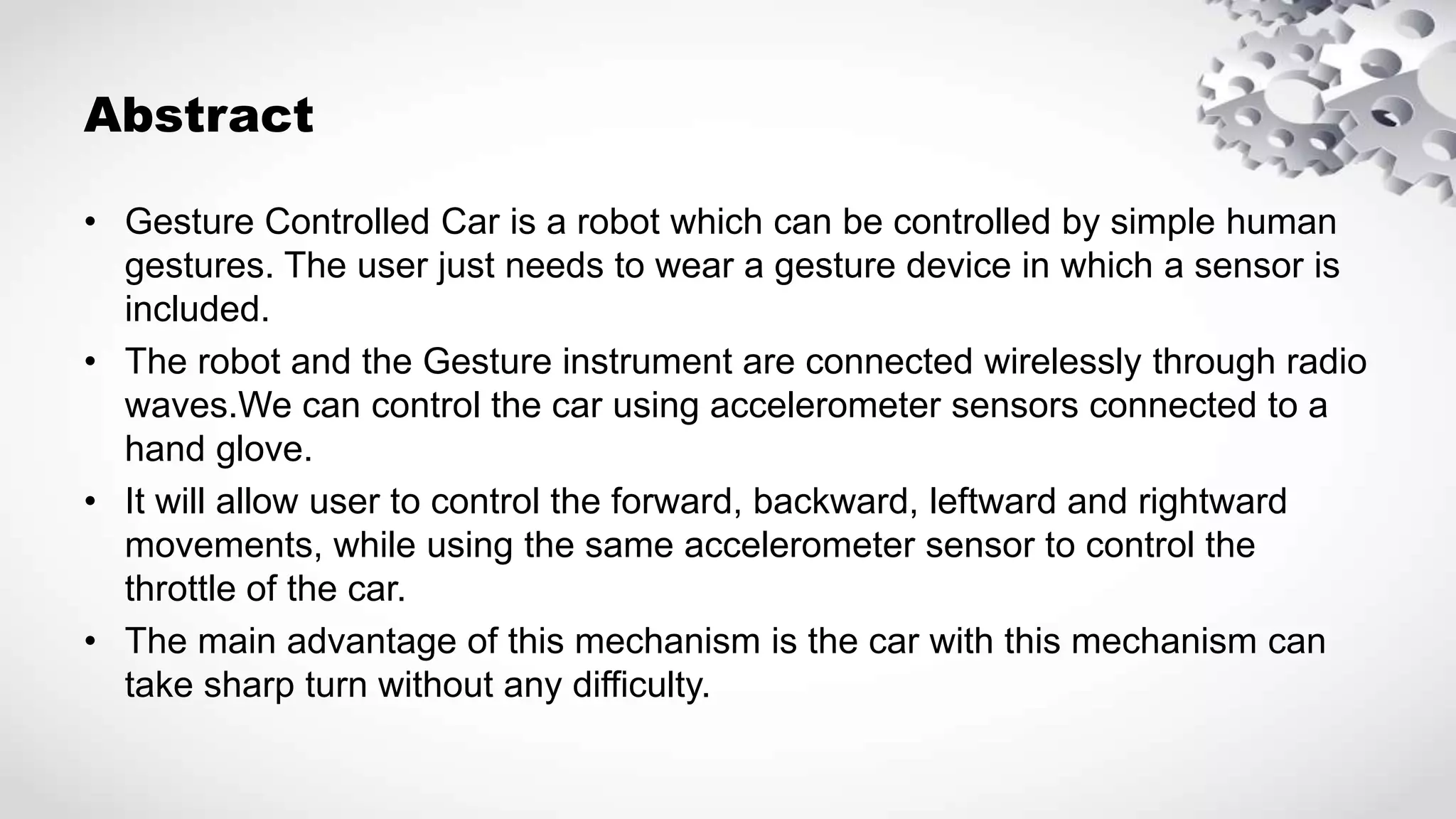 Abstract

• Gesture Controlled Car is a robot which can be controlled by simple human gestures. The user just needs to wear a gesture device in which a sensor is included.
• The robot and the Gesture instrument are connected wirelessly through radio waves.We can control the car using accelerometer sensors connected to a hand glove.
• It will allow user to control the forward, backward, leftward and rightward movements, while using the same accelerometer sensor to control the throttle of the car.
• The main advantage of this mechanism is the car with this mechanism can take sharp turn without any difficulty.